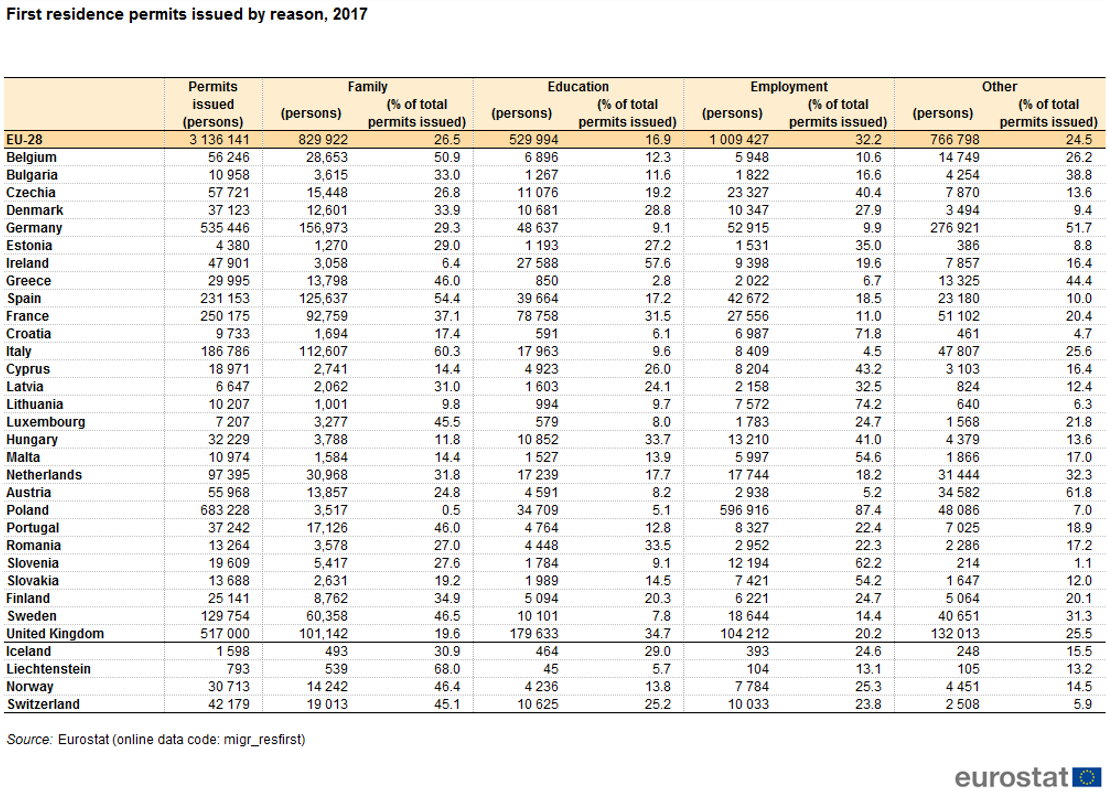 First residence permits issued by reason, 2017

| | Permits issued (persons) | Family (persons) | Family (% of total permits issued) | Education (persons) | Education (% of total permits issued) | Employment (persons) | Employment (% of total permits issued) | Other (persons) | Other (% of total permits issued) |
|---|---|---|---|---|---|---|---|---|---|
| EU-28 | 3 136 141 | 829 922 | 26.5 | 529 994 | 16.9 | 1 009 427 | 32.2 | 766 798 | 24.5 |
| Belgium | 56 246 | 28,653 | 50.9 | 6 896 | 12.3 | 5 948 | 10.6 | 14 749 | 26.2 |
| Bulgaria | 10 958 | 3,615 | 33.0 | 1 267 | 11.6 | 1 822 | 16.6 | 4 254 | 38.8 |
| Czechia | 57 721 | 15,448 | 26.8 | 11 076 | 19.2 | 23 327 | 40.4 | 7 870 | 13.6 |
| Denmark | 37 123 | 12,601 | 33.9 | 10 681 | 28.8 | 10 347 | 27.9 | 3 494 | 9.4 |
| Germany | 535 446 | 156,973 | 29.3 | 48 637 | 9.1 | 52 915 | 9.9 | 276 921 | 51.7 |
| Estonia | 4 380 | 1,270 | 29.0 | 1 193 | 27.2 | 1 531 | 35.0 | 386 | 8.8 |
| Ireland | 47 901 | 3,058 | 6.4 | 27 588 | 57.6 | 9 398 | 19.6 | 7 857 | 16.4 |
| Greece | 29 995 | 13,798 | 46.0 | 850 | 2.8 | 2 022 | 6.7 | 13 325 | 44.4 |
| Spain | 231 153 | 125,637 | 54.4 | 39 664 | 17.2 | 42 672 | 18.5 | 23 180 | 10.0 |
| France | 250 175 | 92,759 | 37.1 | 78 758 | 31.5 | 27 556 | 11.0 | 51 102 | 20.4 |
| Croatia | 9 733 | 1,694 | 17.4 | 591 | 6.1 | 6 987 | 71.8 | 461 | 4.7 |
| Italy | 186 786 | 112,607 | 60.3 | 17 963 | 9.6 | 8 409 | 4.5 | 47 807 | 25.6 |
| Cyprus | 18 971 | 2,741 | 14.4 | 4 923 | 26.0 | 8 204 | 43.2 | 3 103 | 16.4 |
| Latvia | 6 647 | 2,062 | 31.0 | 1 603 | 24.1 | 2 158 | 32.5 | 824 | 12.4 |
| Lithuania | 10 207 | 1,001 | 9.8 | 994 | 9.7 | 7 572 | 74.2 | 640 | 6.3 |
| Luxembourg | 7 207 | 3,277 | 45.5 | 579 | 8.0 | 1 783 | 24.7 | 1 568 | 21.8 |
| Hungary | 32 229 | 3,788 | 11.8 | 10 852 | 33.7 | 13 210 | 41.0 | 4 379 | 13.6 |
| Malta | 10 974 | 1,584 | 14.4 | 1 527 | 13.9 | 5 997 | 54.6 | 1 866 | 17.0 |
| Netherlands | 97 395 | 30,968 | 31.8 | 17 239 | 17.7 | 17 744 | 18.2 | 31 444 | 32.3 |
| Austria | 55 968 | 13,857 | 24.8 | 4 591 | 8.2 | 2 938 | 5.2 | 34 582 | 61.8 |
| Poland | 683 228 | 3,517 | 0.5 | 34 709 | 5.1 | 596 916 | 87.4 | 48 086 | 7.0 |
| Portugal | 37 242 | 17,126 | 46.0 | 4 764 | 12.8 | 8 327 | 22.4 | 7 025 | 18.9 |
| Romania | 13 264 | 3,578 | 27.0 | 4 448 | 33.5 | 2 952 | 22.3 | 2 286 | 17.2 |
| Slovenia | 19 609 | 5,417 | 27.6 | 1 784 | 9.1 | 12 194 | 62.2 | 214 | 1.1 |
| Slovakia | 13 688 | 2,631 | 19.2 | 1 989 | 14.5 | 7 421 | 54.2 | 1 647 | 12.0 |
| Finland | 25 141 | 8,762 | 34.9 | 5 094 | 20.3 | 6 221 | 24.7 | 5 064 | 20.1 |
| Sweden | 129 754 | 60,358 | 46.5 | 10 101 | 7.8 | 18 644 | 14.4 | 40 651 | 31.3 |
| United Kingdom | 517 000 | 101,142 | 19.6 | 179 633 | 34.7 | 104 212 | 20.2 | 132 013 | 25.5 |
| Iceland | 1 598 | 493 | 30.9 | 464 | 29.0 | 393 | 24.6 | 248 | 15.5 |
| Liechtenstein | 793 | 539 | 68.0 | 45 | 5.7 | 104 | 13.1 | 105 | 13.2 |
| Norway | 30 713 | 14 242 | 46.4 | 4 236 | 13.8 | 7 784 | 25.3 | 4 451 | 14.5 |
| Switzerland | 42 179 | 19 013 | 45.1 | 10 625 | 25.2 | 10 033 | 23.8 | 2 508 | 5.9 |

Source: Eurostat (online data code: migr_resfirst)

eurostat